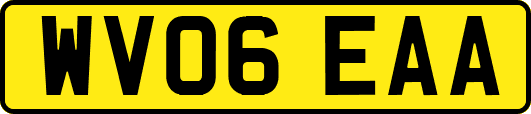 WV06 EAA